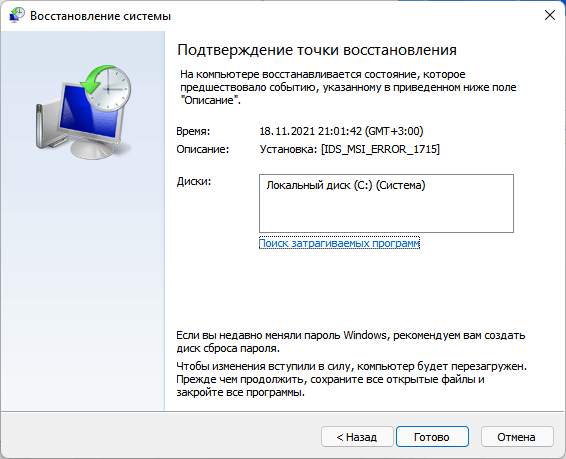 Восстановление системы

Подтверждение точки восстановления

На компьютере восстанавливается состояние, которое предшествовало событию, указанному в приведенном ниже поле "Описание".

Время: 18.11.2021 21:01:42 (GMT+3:00)

Описание: Установка: [IDS_MSI_ERROR_1715]

Диски:

Локальный диск (C:) (Система)

Поиск затрагиваемых программ

Если вы недавно меняли пароль Windows, рекомендуем вам создать диск сброса пароля.

Чтобы изменения вступили в силу, компьютер будет перезагружен. Прежде чем продолжить, сохраните все открытые файлы и закройте все программы.

< Назад

Готово

Отмена